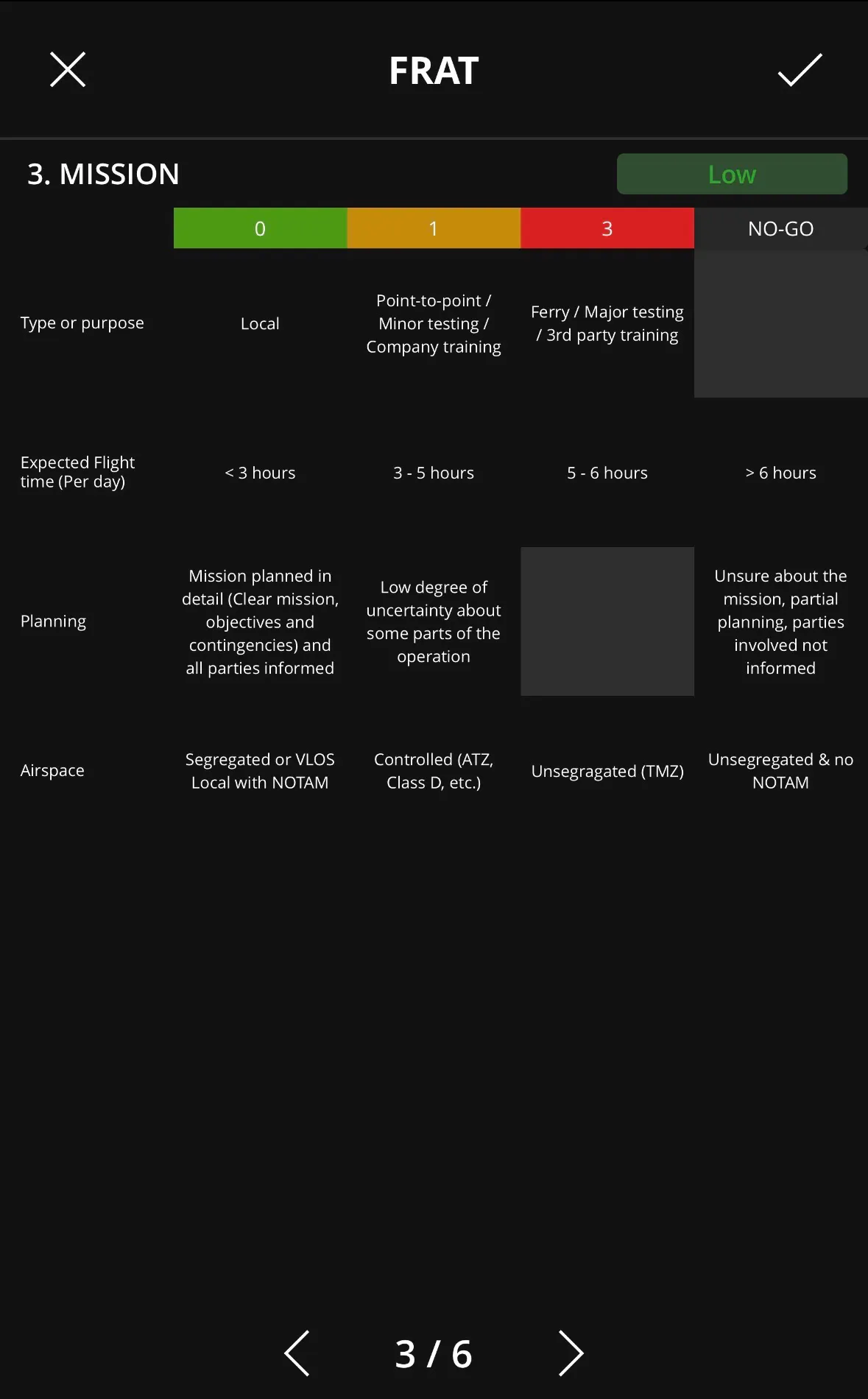 FRAT

3. MISSION

Low

|  | 0 | 1 | 3 | NO-GO |
|---|---|---|---|---|
| Type or purpose | Local | Point-to-point / Minor testing / Company training | Ferry / Major testing / 3rd party training |  |
| Expected Flight time (Per day) | < 3 hours | 3 - 5 hours | 5 - 6 hours | > 6 hours |
| Planning | Mission planned in detail (Clear mission, objectives and contingencies) and all parties informed | Low degree of uncertainty about some parts of the operation |  | Unsure about the mission, partial planning, parties involved not informed |
| Airspace | Segregated or VLOS Local with NOTAM | Controlled (ATZ, Class D, etc.) | Unsegragated (TMZ) | Unsegregated & no NOTAM |

3 / 6